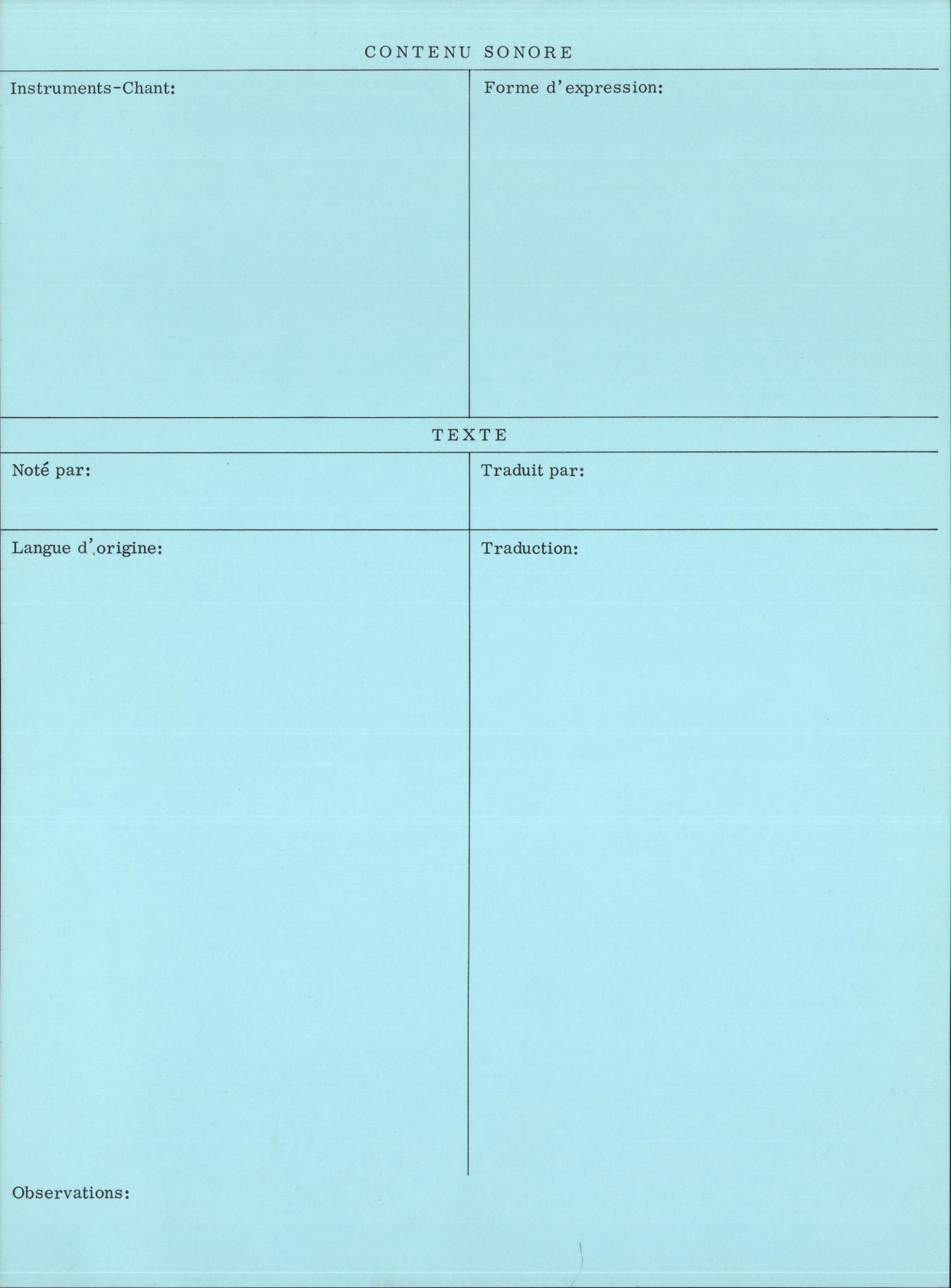 CONTENU SONORE

Instruments-Chant:

Forme d'expression:

TEXTE

Noté par:

Traduit par:

Langue d'origine:

Traduction:

Observations: